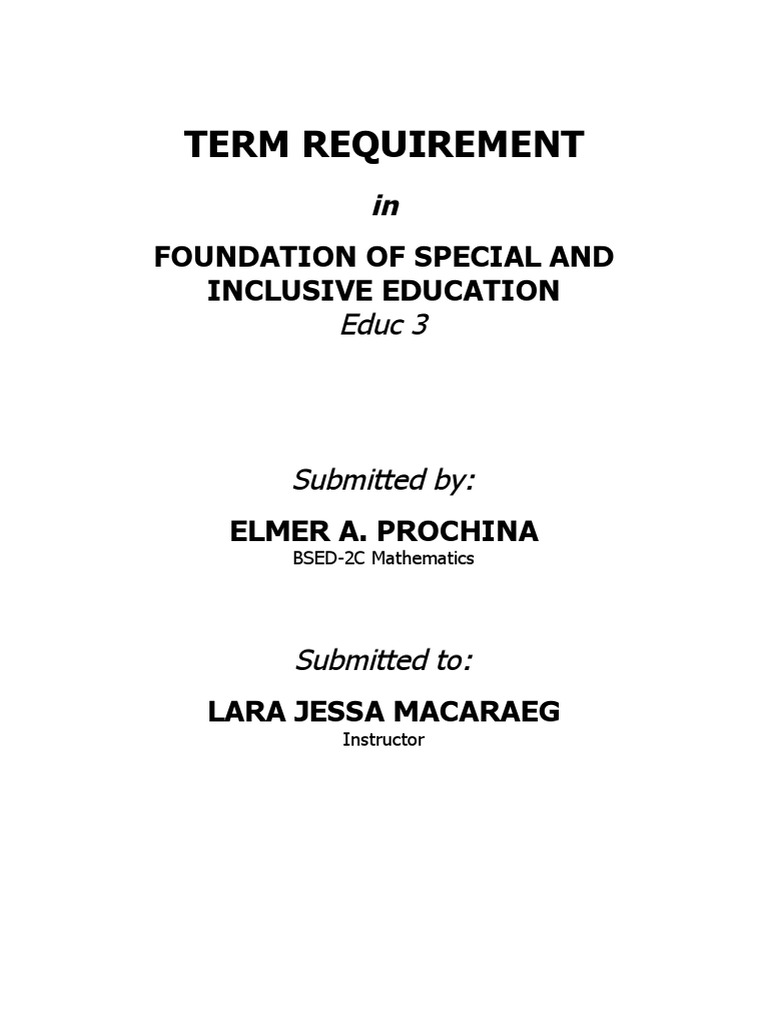 TERM REQUIREMENT

in

FOUNDATION OF SPECIAL AND INCLUSIVE EDUCATION
Educ 3

Submitted by:

ELMER A. PROCHINA
BSED-2C Mathematics

Submitted to:

LARA JESSA MACARAEG
Instructor